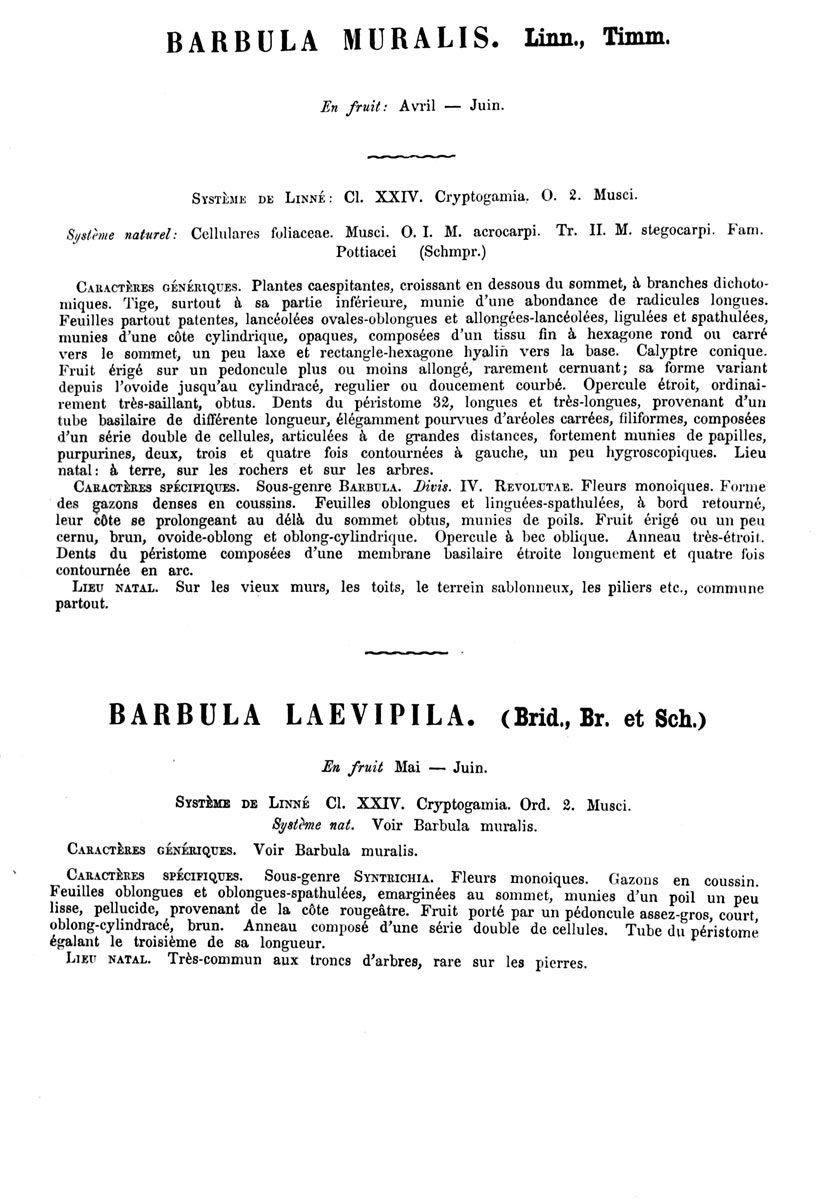 BARBULA MURALIS. Linn., Timm.

En fruit: Avril — Juin.

Système de Linné: Cl. XXIV. Cryptogamia. O. 2. Musci.

Système naturel: Cellulares foliaceae. Musci. O. I. M. acrocarpi. Tr. II. M. stegocarpi. Fam. Pottiacei (Schmpr.)

Caractères génériques. Plantes caespitantes, croissant en dessous du sommet, à branches dichotomiques. Tige, surtout à sa partie inférieure, munie d'une abondance de radicules longues. Feuilles partout patentes, lancéolées ovales-oblongues et allongées-lancéolées, ligulées et spathulées, munies d'une côte cylindrique, opaques, composées d'un tissu fin à hexagone rond ou carré vers le sommet, un peu laxe et rectangle-hexagone hyalin vers la base. Calyptre conique. Fruit érigé sur un pedoncule plus ou moins allongé, rarement cernuant; sa forme variant depuis l'ovoide jusqu'au cylindracé, regulier ou doucement courbé. Opercule étroit, ordinairement très-saillant, obtus. Dents du péristome 32, longues et très-longues, provenant d'un tube basilaire de différente longueur, élégamment pourvues d'aréoles carrées, filiformes, composées d'un série double de cellules, articulées à de grandes distances, fortement munies de papilles, purpurines, deux, trois et quatre fois contournées à gauche, un peu hygroscopiques. Lieu natal: à terre, sur les rochers et sur les arbres.
Caractères spécifiques. Sous-genre Barbula. Divis. IV. Revolutae. Fleurs monoiques. Forme des gazons denses en coussins. Feuilles oblongues et linguées-spathulées, à bord retourné, leur côte se prolongeant au délà du sommet obtus, munies de poils. Fruit érigé ou un peu cernu, brun, ovoide-oblong et oblong-cylindrique. Opercule à bec oblique. Anneau très-étroit. Dents du péristome composées d'une membrane basilaire étroite longuement et quatre fois contournée en arc.
Lieu natal. Sur les vieux murs, les toits, le terrein sablonneux, les piliers etc., commune partout.

BARBULA LAEVIPILA. (Brid., Br. et Sch.)

En fruit Mai — Juin.

Système de Linné Cl. XXIV. Cryptogamia. Ord. 2. Musci.
Système nat. Voir Barbula muralis.

Caractères génériques. Voir Barbula muralis.

Caractères spécifiques. Sous-genre Syntrichia. Fleurs monoiques. Gazons en coussin. Feuilles oblongues et oblongues-spathulées, emarginées au sommet, munies d'un poil un peu lisse, pellucide, provenant de la côte rougeâtre. Fruit porté par un pédoncule assez-gros, court, oblong-cylindracé, brun. Anneau composé d'une série double de cellules. Tube du péristome égalant le troisième de sa longueur.
Lieu natal. Très-commun aux troncs d'arbres, rare sur les pierres.